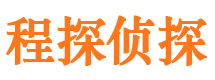 程探侦探